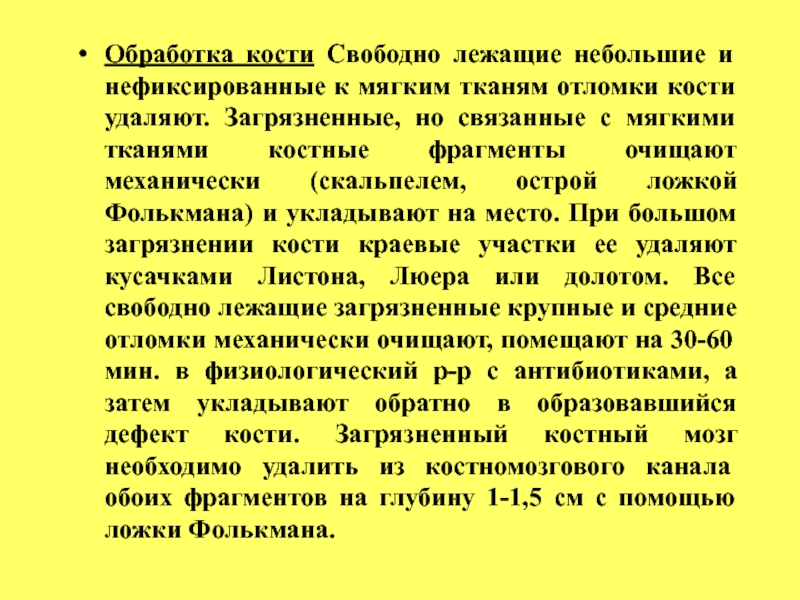 • Обработка кости Свободно лежащие небольшие и нефиксированные к мягким тканям отломки кости удаляют. Загрязненные, но связанные с мягкими тканями костные фрагменты очищают механически (скальпелем, острой ложкой Фолькмана) и укладывают на место. При большом загрязнении кости краевые участки ее удаляют кусачками Листона, Люера или долотом. Все свободно лежащие загрязненные крупные и средние отломки механически очищают, помещают на 30-60 мин. в физиологический р-р с антибиотиками, а затем укладывают обратно в образовавшийся дефект кости. Загрязненный костный мозг необходимо удалить из костномозгового канала обоих фрагментов на глубину 1-1,5 см с помощью ложки Фолькмана.